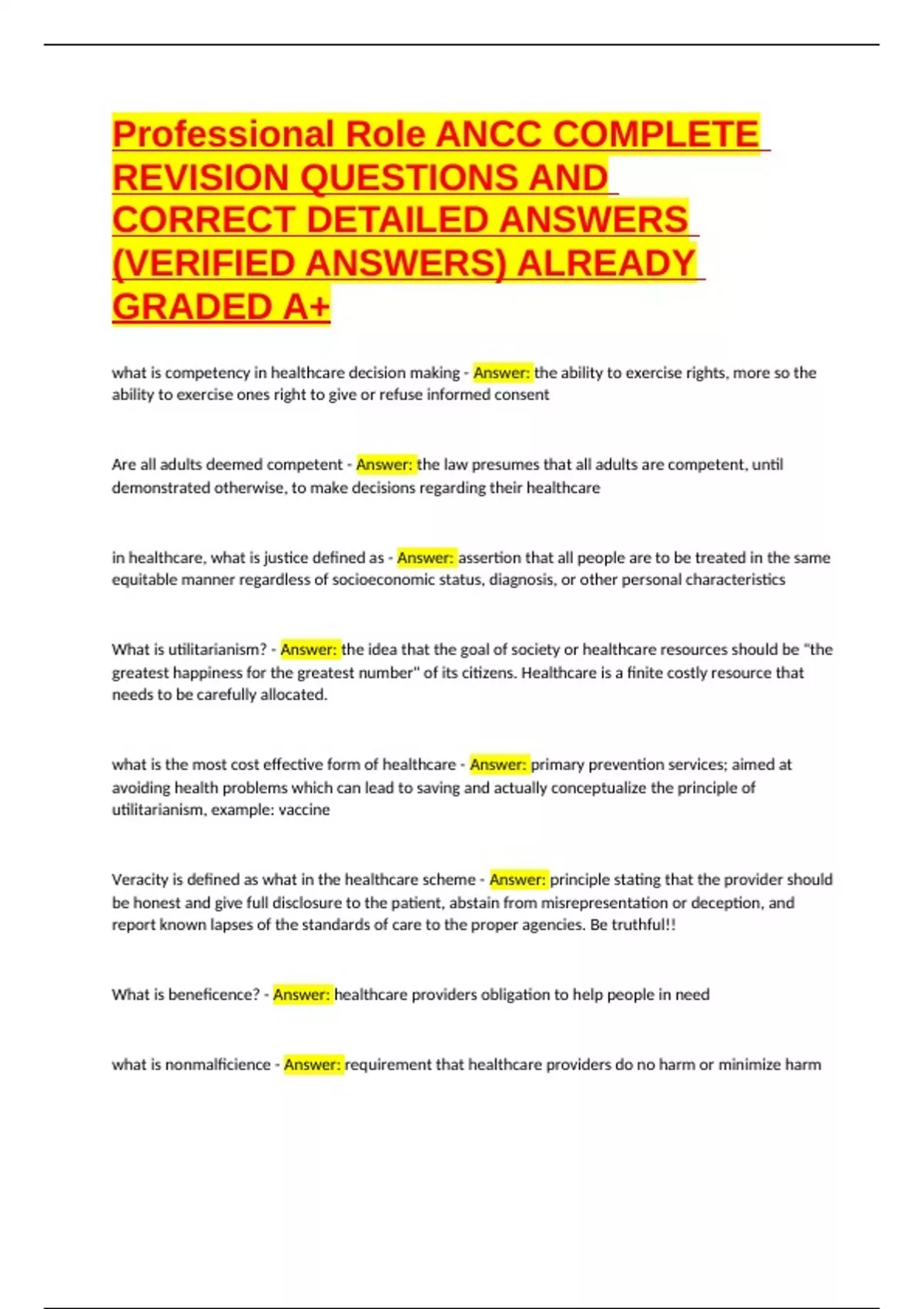 Professional Role ANCC COMPLETE REVISION QUESTIONS AND CORRECT DETAILED ANSWERS (VERIFIED ANSWERS) ALREADY GRADED A+

what is competency in healthcare decision making - Answer: the ability to exercise rights, more so the ability to exercise ones right to give or refuse informed consent

Are all adults deemed competent - Answer: the law presumes that all adults are competent, until demonstrated otherwise, to make decisions regarding their healthcare

in healthcare, what is justice defined as - Answer: assertion that all people are to be treated in the same equitable manner regardless of socioeconomic status, diagnosis, or other personal characteristics

What is utilitarianism? - Answer: the idea that the goal of society or healthcare resources should be "the greatest happiness for the greatest number" of its citizens. Healthcare is a finite costly resource that needs to be carefully allocated.

what is the most cost effective form of healthcare - Answer: primary prevention services; aimed at avoiding health problems which can lead to saving and actually conceptualize the principle of utilitarianism, example: vaccine

Veracity is defined as what in the healthcare scheme - Answer: principle stating that the provider should be honest and give full disclosure to the patient, abstain from misrepresentation or deception, and report known lapses of the standards of care to the proper agencies. Be truthful!!

What is beneficence? - Answer: healthcare providers obligation to help people in need

what is nonmalficience - Answer: requirement that healthcare providers do no harm or minimize harm